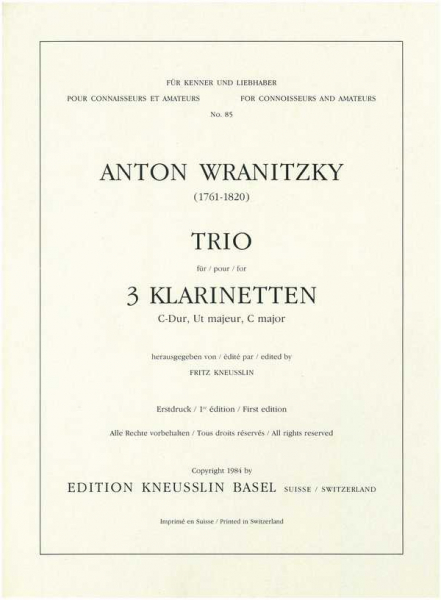 FÜR KENNER UND LIEBHABER

POUR CONNAISSEURS ET AMATEURS FOR CONNOISSEURS AND AMATEURS

No. 85

ANTON WRANITZKY

(1761-1820)

TRIO

für / pour / for

3 KLARINETTEN

C-Dur, Ut majeur, C major

herausgegeben von / édité par / edited by

FRITZ KNEUSSLIN

Erstdruck / 1$^{re}$ édition / First edition

Alle Rechte vorbehalten / Tous droits réservés / All rights reserved

Copyright 1984 by

EDITION KNEUSSLIN BASEL SUISSE / SWITZERLAND

Imprimé en Suisse / Printed in Switzerland